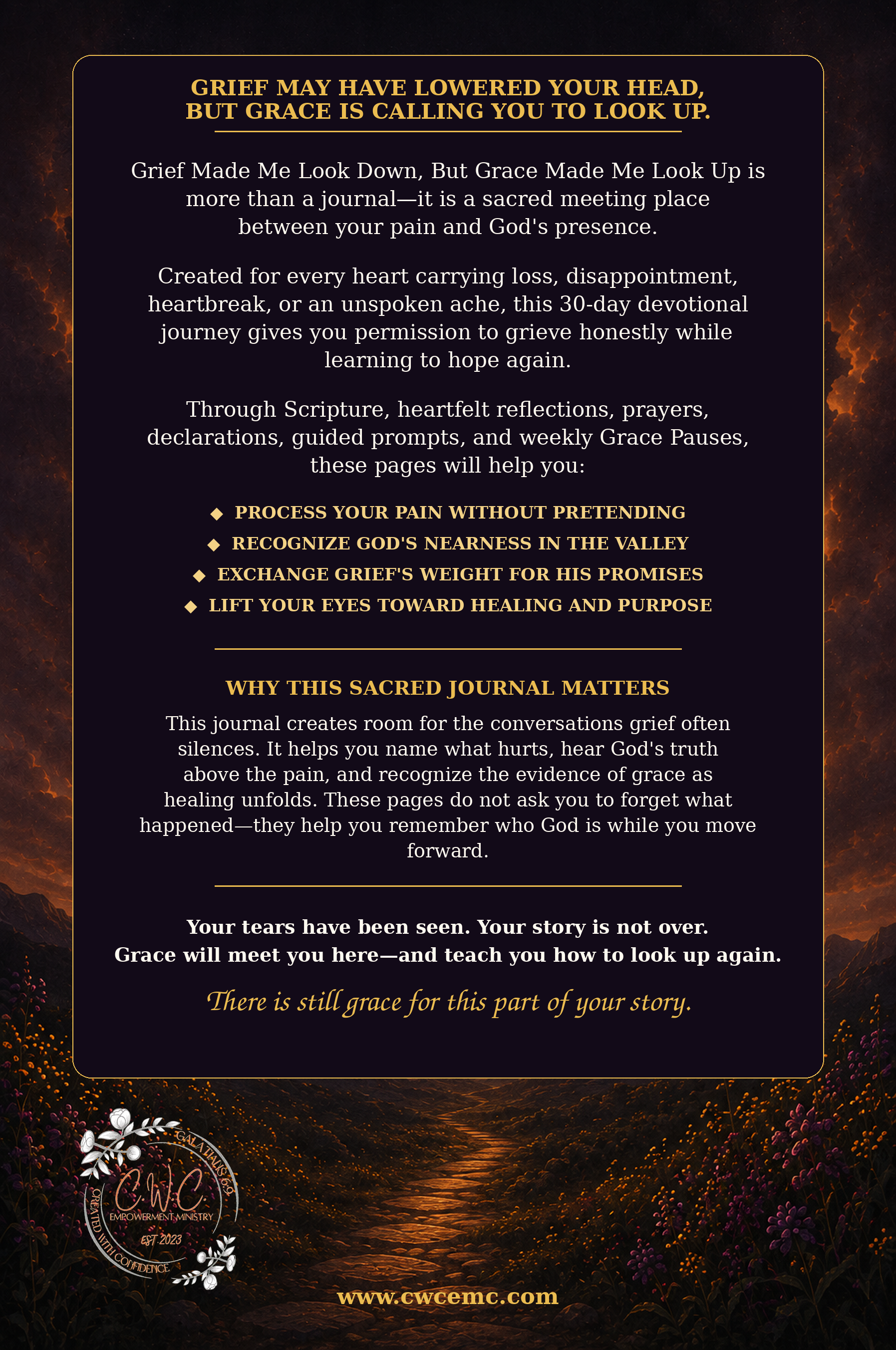 GRIEF MAY HAVE LOWERED YOUR HEAD, BUT GRACE IS CALLING YOU TO LOOK UP.

Grief Made Me Look Down, But Grace Made Me Look Up is more than a journal—it is a sacred meeting place between your pain and God's presence.

Created for every heart carrying loss, disappointment, heartbreak, or an unspoken ache, this 30-day devotional journey gives you permission to grieve honestly while learning to hope again.

Through Scripture, heartfelt reflections, prayers, declarations, guided prompts, and weekly Grace Pauses, these pages will help you:

◆ PROCESS YOUR PAIN WITHOUT PRETENDING
◆ RECOGNIZE GOD'S NEARNESS IN THE VALLEY
◆ EXCHANGE GRIEF'S WEIGHT FOR HIS PROMISES
◆ LIFT YOUR EYES TOWARD HEALING AND PURPOSE

WHY THIS SACRED JOURNAL MATTERS

This journal creates room for the conversations grief often silences. It helps you name what hurts, hear God's truth above the pain, and recognize the evidence of grace as healing unfolds. These pages do not ask you to forget what happened—they help you remember who God is while you move forward.

Your tears have been seen. Your story is not over. Grace will meet you here—and teach you how to look up again.

There is still grace for this part of your story.

GALATIANS 6:9
C.W.C.
EMPOWERMENT MINISTRY
EST. 2023
CREATED WITH CONFIDENCE

www.cwcemc.com